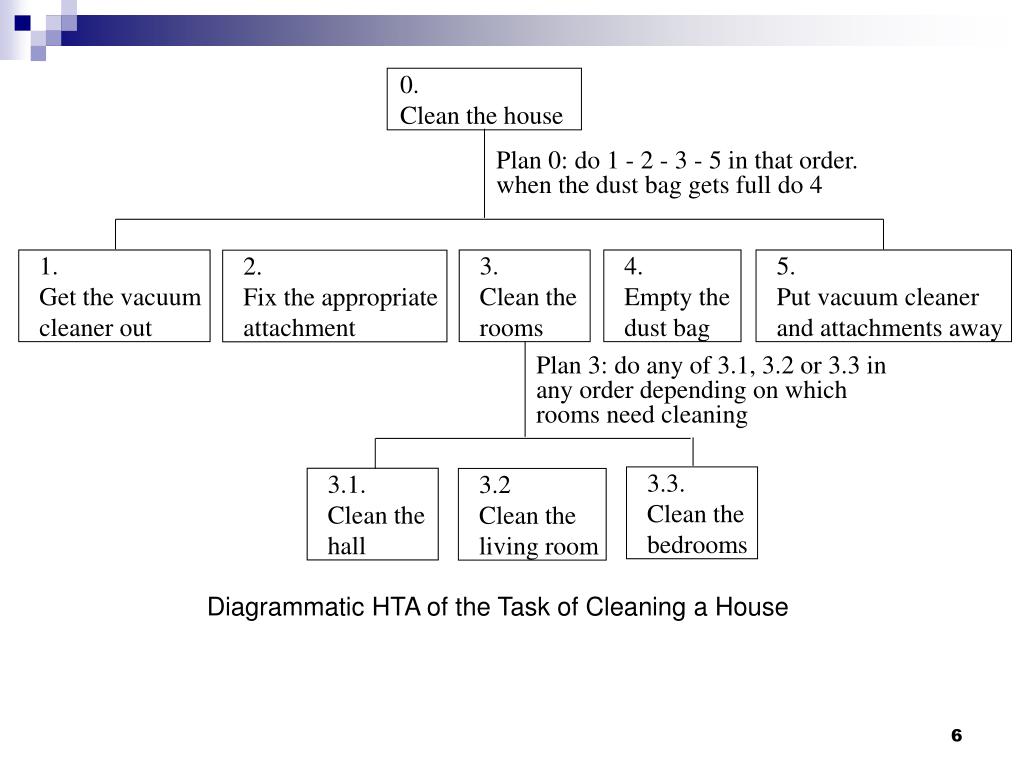 0.
Clean the house

Plan 0: do 1 - 2 - 3 - 5 in that order.
when the dust bag gets full do 4

1.
Get the vacuum cleaner out

2.
Fix the appropriate attachment

3.
Clean the rooms

4.
Empty the dust bag

5.
Put vacuum cleaner and attachments away

Plan 3: do any of 3.1, 3.2 or 3.3 in any order depending on which rooms need cleaning

3.1.
Clean the hall

3.2
Clean the living room

3.3.
Clean the bedrooms

Diagrammatic HTA of the Task of Cleaning a House

6